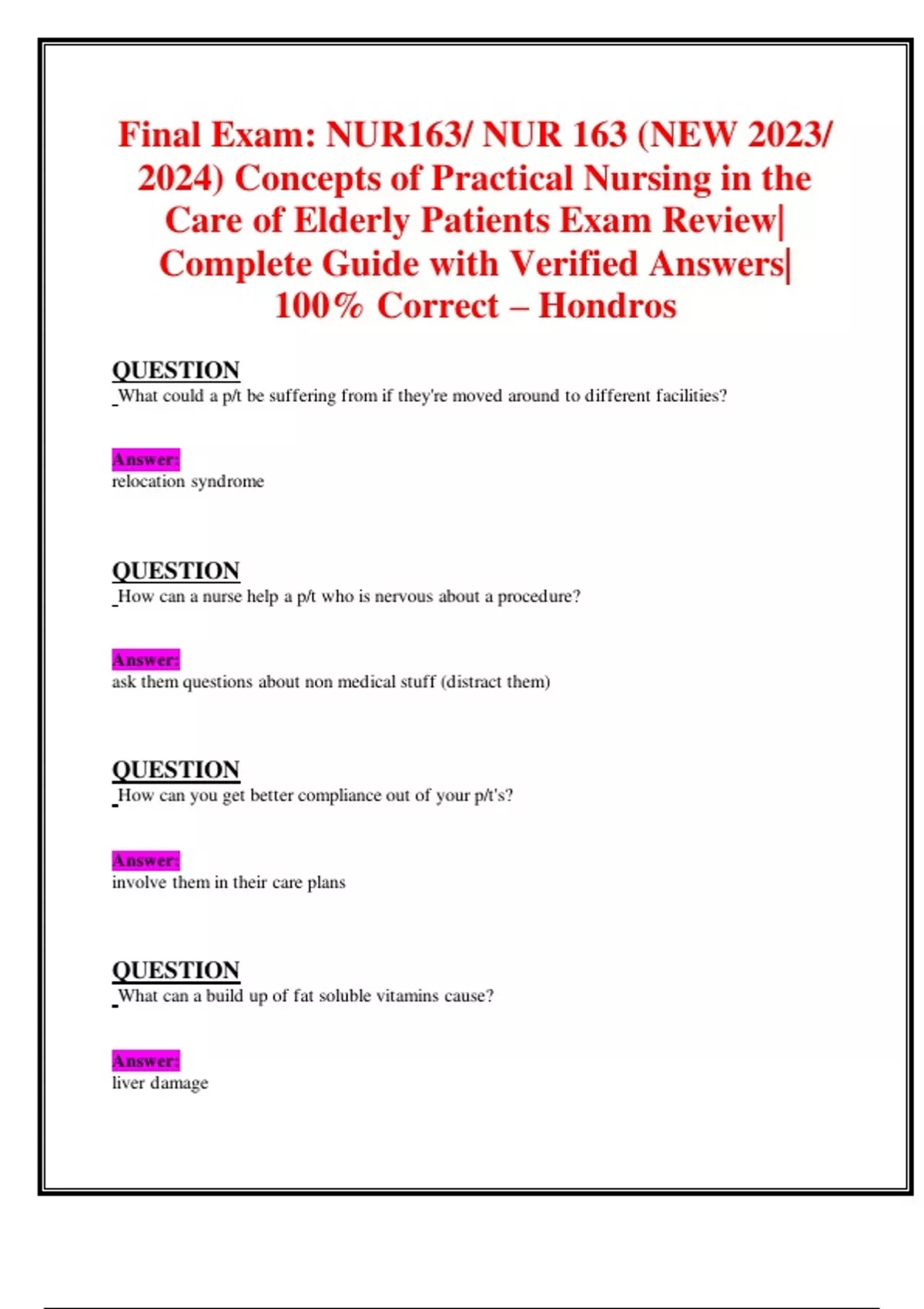 Final Exam: NUR163/ NUR 163 (NEW 2023/ 2024) Concepts of Practical Nursing in the Care of Elderly Patients Exam Review| Complete Guide with Verified Answers| 100% Correct – Hondros

QUESTION
What could a p/t be suffering from if they're moved around to different facilities?

Answer:
relocation syndrome

QUESTION
How can a nurse help a p/t who is nervous about a procedure?

Answer:
ask them questions about non medical stuff (distract them)

QUESTION
How can you get better compliance out of your p/t's?

Answer:
involve them in their care plans

QUESTION
What can a build up of fat soluble vitamins cause?

Answer:
liver damage